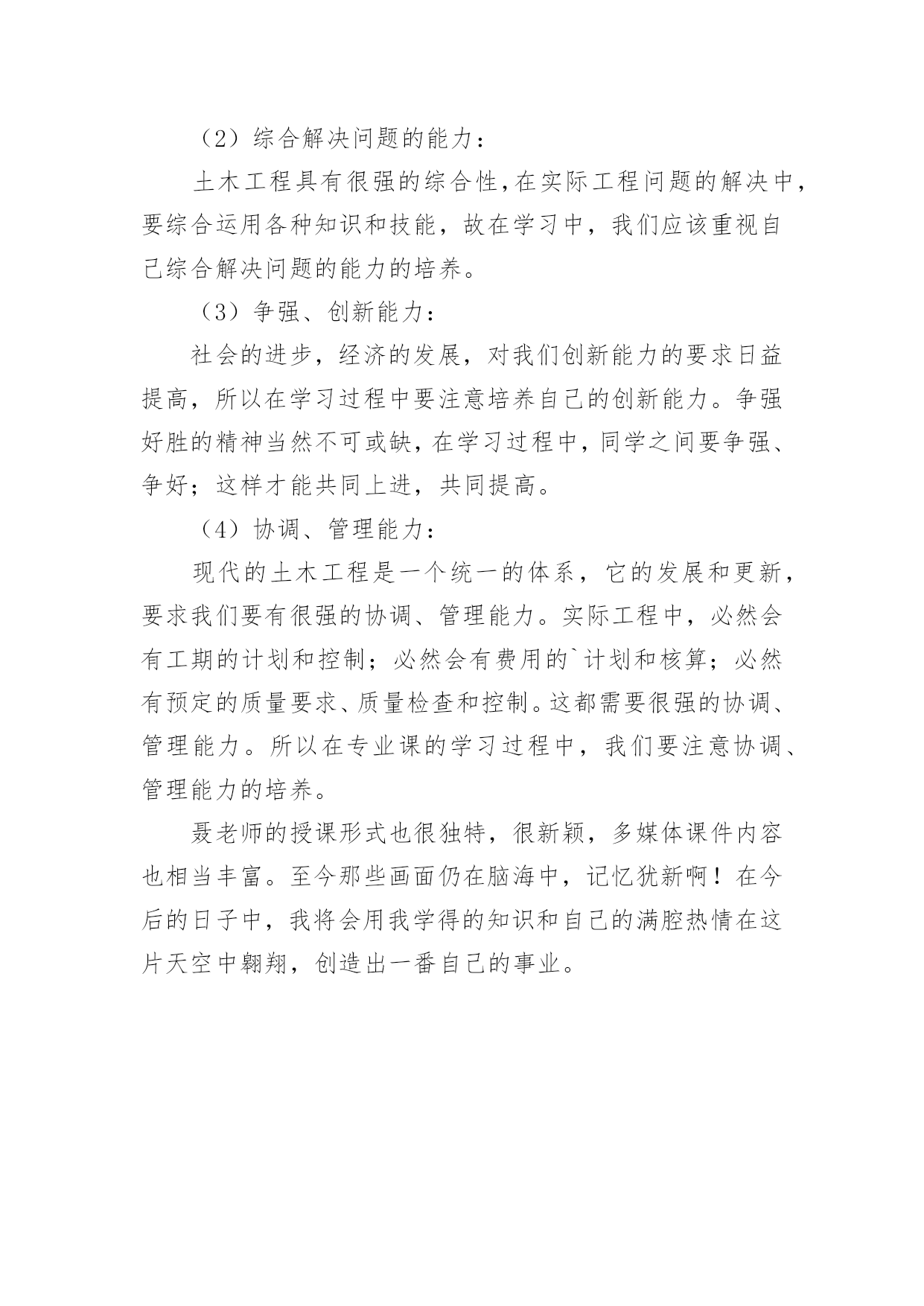 （2）综合解决问题的能力：

土木工程具有很强的综合性，在实际工程问题的解决中，要综合运用各种知识和技能，故在学习中，我们应该重视自己综合解决问题的能力的培养。

（3）争强、创新能力：

社会的进步，经济的发展，对我们创新能力的要求日益提高，所以在学习过程中要注意培养自己的创新能力。争强好胜的精神当然不可或缺，在学习过程中，同学之间要争强、争好；这样才能共同上进，共同提高。

（4）协调、管理能力：

现代的土木工程是一个统一的体系，它的发展和更新，要求我们要有很强的协调、管理能力。实际工程中，必然会有工期的计划和控制；必然会有费用的`计划和核算；必然有预定的质量要求、质量检查和控制。这都需要很强的协调、管理能力。所以在专业课的学习过程中，我们要注意协调、管理能力的培养。

聂老师的授课形式也很独特，很新颖，多媒体课件内容也相当丰富。至今那些画面仍在脑海中，记忆犹新啊！在今后的日子中，我将会用我学得的知识和自己的满腔热情在这片天空中翱翔，创造出一番自己的事业。